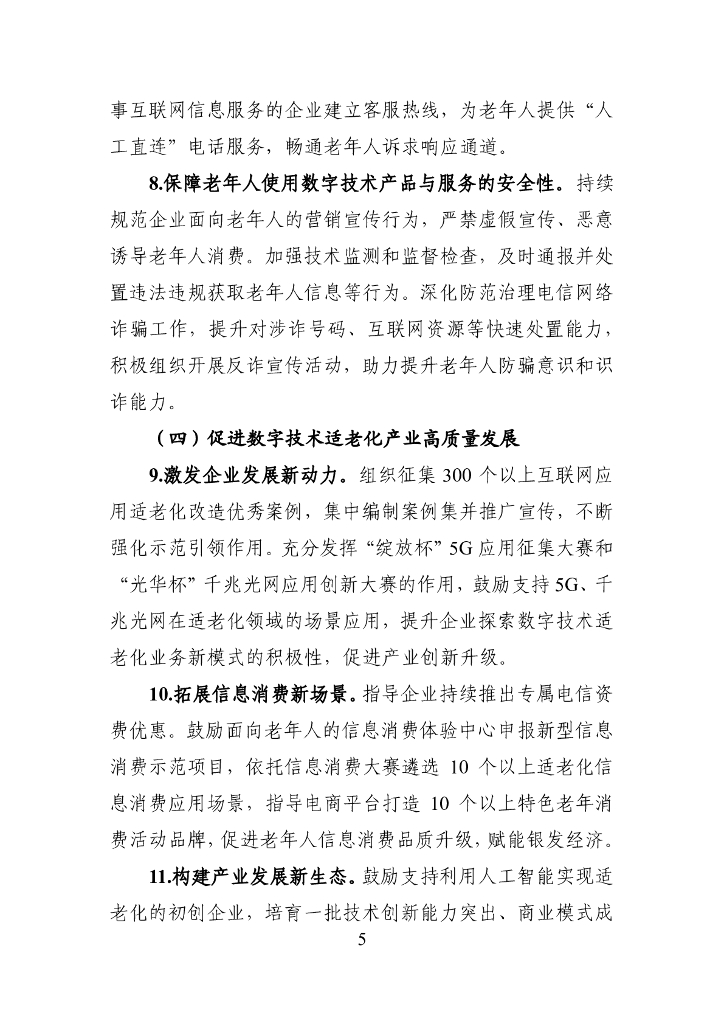 事互联网信息服务的企业建立客服热线，为老年人提供“人工直连”电话服务，畅通老年人诉求响应通道。

8.保障老年人使用数字技术产品与服务的安全性。持续规范企业面向老年人的营销宣传行为，严禁虚假宣传、恶意诱导老年人消费。加强技术监测和监督检查，及时通报并处置违法违规获取老年人信息等行为。深化防范治理电信网络诈骗工作，提升对涉诈号码、互联网资源等快速处置能力，积极组织开展反诈宣传活动，助力提升老年人防骗意识和识诈能力。

（四）促进数字技术适老化产业高质量发展

9.激发企业发展新动力。组织征集 300 个以上互联网应用适老化改造优秀案例，集中编制案例集并推广宣传，不断强化示范引领作用。充分发挥“绽放杯”5G 应用征集大赛和“光华杯”千兆光网应用创新大赛的作用，鼓励支持 5G、千兆光网在适老化领域的场景应用，提升企业探索数字技术适老化业务新模式的积极性，促进产业创新升级。

10.拓展信息消费新场景。指导企业持续推出专属电信资费优惠。鼓励面向老年人的信息消费体验中心申报新型信息消费示范项目，依托信息消费大赛遴选 10 个以上适老化信息消费应用场景，指导电商平台打造 10 个以上特色老年消费活动品牌，促进老年人信息消费品质升级，赋能银发经济。

11.构建产业发展新生态。鼓励支持利用人工智能实现适老化的初创企业，培育一批技术创新能力突出、商业模式成

5